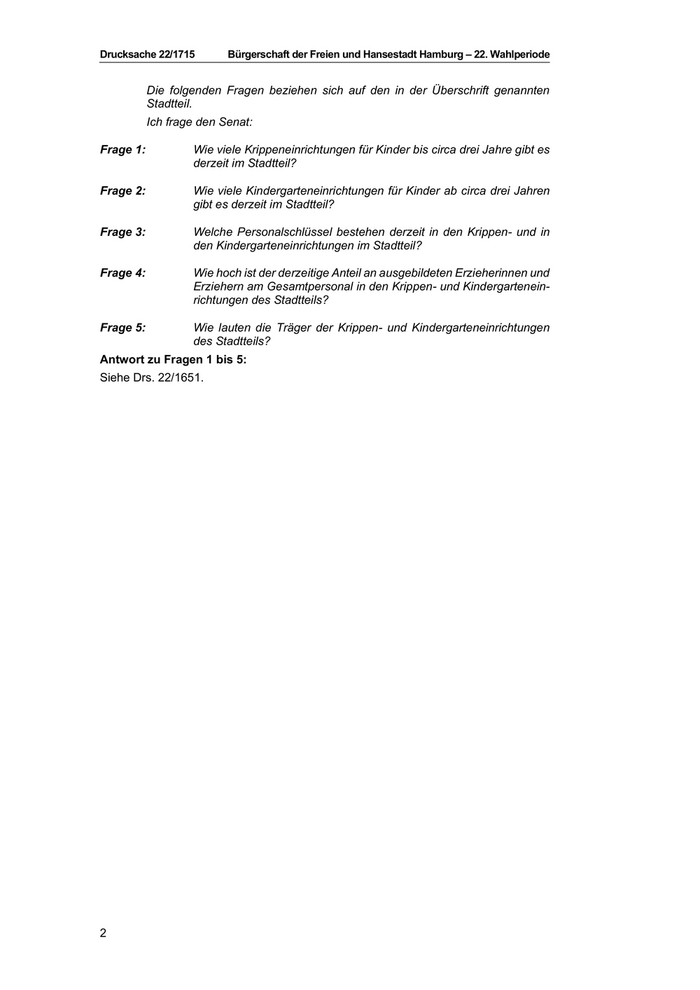 Drucksache 22/1715 Bürgerschaft der Freien und Hansestadt Hamburg – 22. Wahlperiode

Die folgenden Fragen beziehen sich auf den in der Überschrift genannten Stadtteil.

Ich frage den Senat:

Frage 1: Wie viele Krippeneinrichtungen für Kinder bis circa drei Jahre gibt es derzeit im Stadtteil?

Frage 2: Wie viele Kindergarteneinrichtungen für Kinder ab circa drei Jahren gibt es derzeit im Stadtteil?

Frage 3: Welche Personalschlüssel bestehen derzeit in den Krippen- und in den Kindergarteneinrichtungen im Stadtteil?

Frage 4: Wie hoch ist der derzeitige Anteil an ausgebildeten Erzieherinnen und Erziehern am Gesamtpersonal in den Krippen- und Kindergarteneinrichtungen des Stadtteils?

Frage 5: Wie lauten die Träger der Krippen- und Kindergarteneinrichtungen des Stadtteils?

Antwort zu Fragen 1 bis 5:

Siehe Drs. 22/1651.

2